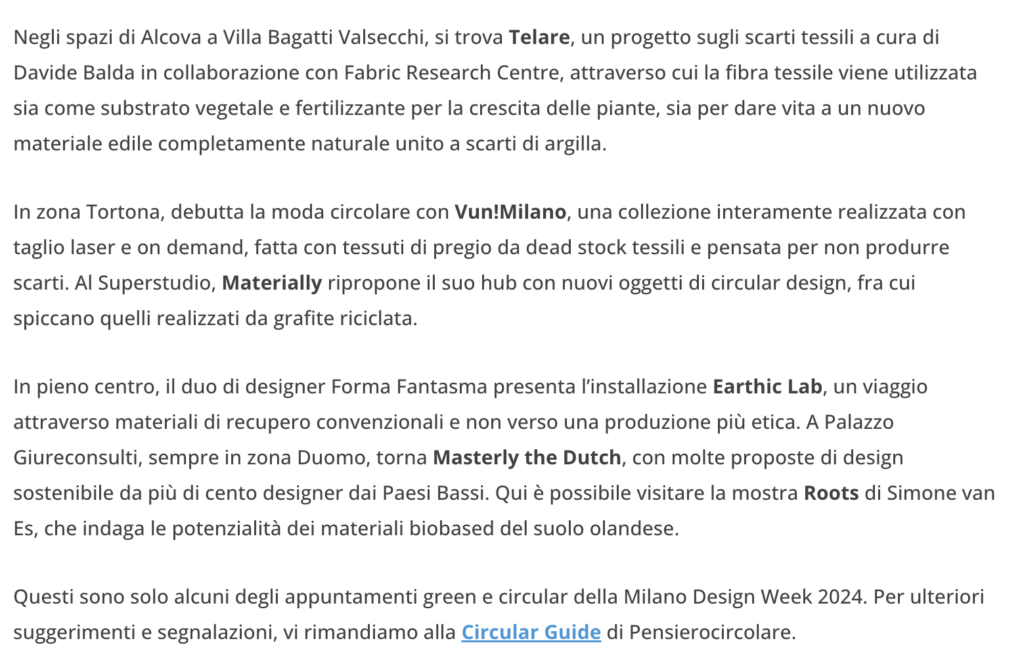 Negli spazi di Alcova a Villa Bagatti Valsecchi, si trova Telare, un progetto sugli scarti tessili a cura di Davide Balda in collaborazione con Fabric Research Centre, attraverso cui la fibra tessile viene utilizzata sia come substrato vegetale e fertilizzante per la crescita delle piante, sia per dare vita a un nuovo materiale edile completamente naturale unito a scarti di argilla.

In zona Tortona, debutta la moda circolare con Vun!Milano, una collezione interamente realizzata con taglio laser e on demand, fatta con tessuti di pregio da dead stock tessili e pensata per non produrre scarti. Al Superstudio, Materially ripropone il suo hub con nuovi oggetti di circular design, fra cui spiccano quelli realizzati da grafite riciclata.

In pieno centro, il duo di designer Forma Fantasma presenta l'installazione Earthic Lab, un viaggio attraverso materiali di recupero convenzionali e non verso una produzione più etica. A Palazzo Giureconsulti, sempre in zona Duomo, torna Masterly the Dutch, con molte proposte di design sostenibile da più di cento designer dai Paesi Bassi. Qui è possibile visitare la mostra Roots di Simone van Es, che indaga le potenzialità dei materiali biobased del suolo olandese.

Questi sono solo alcuni degli appuntamenti green e circular della Milano Design Week 2024. Per ulteriori suggerimenti e segnalazioni, vi rimandiamo alla Circular Guide di Pensierocircolare.